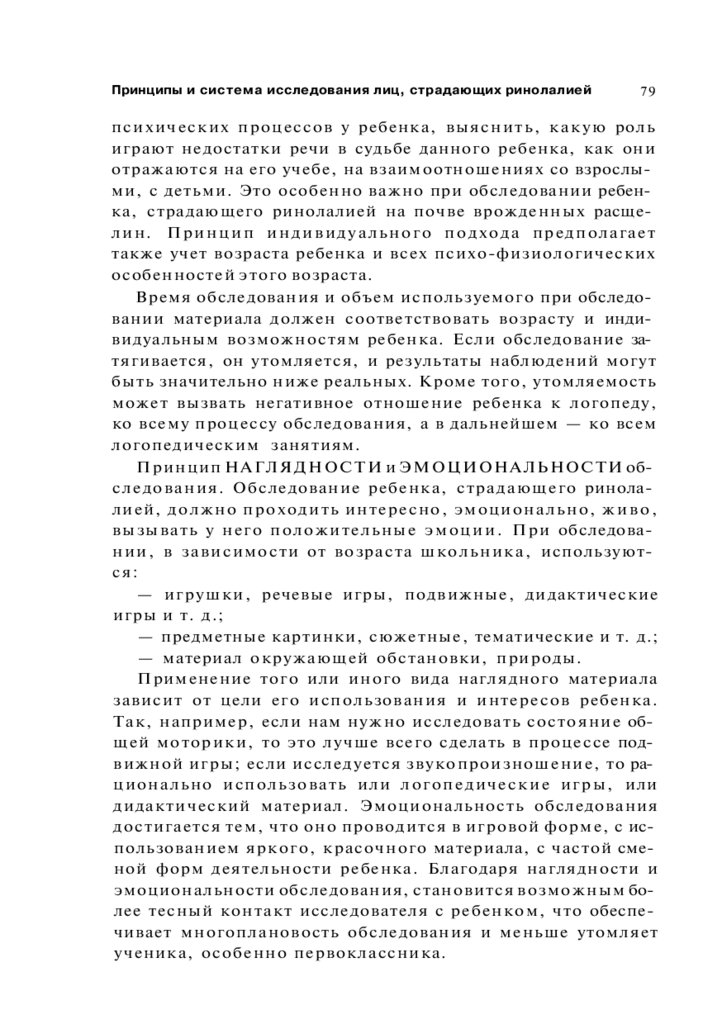 Принципы и система исследования лиц, страдающих ринолалией 79

психических процессов у ребенка, выяснить, какую роль играют недостатки речи в судьбе данного ребенка, как они отражаются на его учебе, на взаимоотношениях со взрослыми, с детьми. Это особенно важно при обследовании ребенка, страдающего ринолалией на почве врожденных расщелин. Принцип индивидуального подхода предполагает также учет возраста ребенка и всех психо-физиологических особенностей этого возраста.

Время обследования и объем используемого при обследовании материала должен соответствовать возрасту и индивидуальным возможностям ребенка. Если обследование затягивается, он утомляется, и результаты наблюдений могут быть значительно ниже реальных. Кроме того, утомляемость может вызвать негативное отношение ребенка к логопеду, ко всему процессу обследования, а в дальнейшем — ко всем логопедическим занятиям.

Принцип НАГЛЯДНОСТИ и ЭМОЦИОНАЛЬНОСТИ обследования. Обследование ребенка, страдающего ринолалией, должно проходить интересно, эмоционально, живо, вызывать у него положительные эмоции. При обследовании, в зависимости от возраста школьника, используются:

— игрушки, речевые игры, подвижные, дидактические игры и т. д.;

— предметные картинки, сюжетные, тематические и т. д.;

— материал окружающей обстановки, природы.

Применение того или иного вида наглядного материала зависит от цели его использования и интересов ребенка. Так, например, если нам нужно исследовать состояние общей моторики, то это лучше всего сделать в процессе подвижной игры; если исследуется звукопроизношение, то рационально использовать или логопедические игры, или дидактический материал. Эмоциональность обследования достигается тем, что оно проводится в игровой форме, с использованием яркого, красочного материала, с частой сменой форм деятельности ребенка. Благодаря наглядности и эмоциональности обследования, становится возможным более тесный контакт исследователя с ребенком, что обеспечивает многоплановость обследования и меньше утомляет ученика, особенно первоклассника.